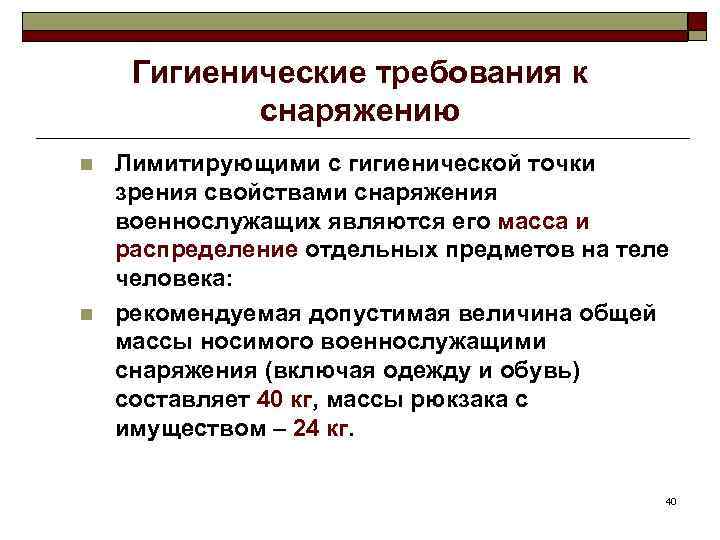 Гигиенические требования к снаряжению

Лимитирующими с гигиенической точки зрения свойствами снаряжения военнослужащих являются его масса и распределение отдельных предметов на теле человека:

рекомендуемая допустимая величина общей массы носимого военнослужащими снаряжения (включая одежду и обувь) составляет 40 кг, массы рюкзака с имуществом – 24 кг.

40